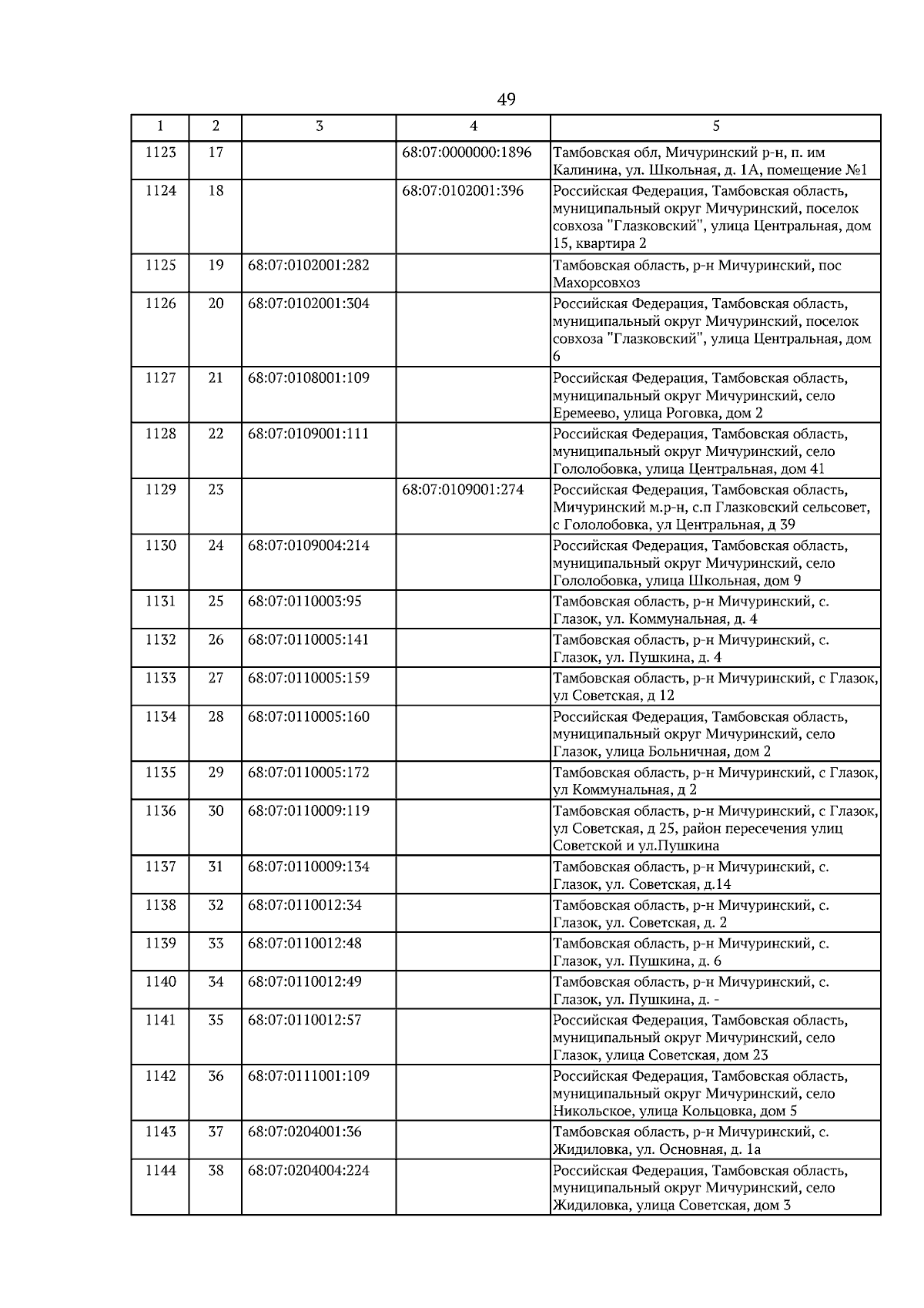 49

| 1 | 2 | 3 | 4 | 5 |
|---|---|---|---|---|
| 1123 | 17 | | 68:07:0000000:1896 | Тамбовская обл, Мичуринский р-н, п. им Калинина, ул. Школьная, д. 1А, помещение №1 |
| 1124 | 18 | | 68:07:0102001:396 | Российская Федерация, Тамбовская область, муниципальный округ Мичуринский, поселок совхоза "Глазковский", улица Центральная, дом 15, квартира 2 |
| 1125 | 19 | 68:07:0102001:282 | | Тамбовская область, р-н Мичуринский, пос Махорсовхоз |
| 1126 | 20 | 68:07:0102001:304 | | Российская Федерация, Тамбовская область, муниципальный округ Мичуринский, поселок совхоза "Глазковский", улица Центральная, дом 6 |
| 1127 | 21 | 68:07:0108001:109 | | Российская Федерация, Тамбовская область, муниципальный округ Мичуринский, село Еремеево, улица Роговка, дом 2 |
| 1128 | 22 | 68:07:0109001:111 | | Российская Федерация, Тамбовская область, муниципальный округ Мичуринский, село Гололобовка, улица Центральная, дом 41 |
| 1129 | 23 | | 68:07:0109001:274 | Российская Федерация, Тамбовская область, Мичуринский м.р-н, с.п Глазковский сельсовет, с Гололобовка, ул Центральная, д 39 |
| 1130 | 24 | 68:07:0109004:214 | | Российская Федерация, Тамбовская область, муниципальный округ Мичуринский, село Гололобовка, улица Школьная, дом 9 |
| 1131 | 25 | 68:07:0110003:95 | | Тамбовская область, р-н Мичуринский, с. Глазок, ул. Коммунальная, д. 4 |
| 1132 | 26 | 68:07:0110005:141 | | Тамбовская область, р-н Мичуринский, с. Глазок, ул. Пушкина, д. 4 |
| 1133 | 27 | 68:07:0110005:159 | | Тамбовская область, р-н Мичуринский, с Глазок, ул Советская, д 12 |
| 1134 | 28 | 68:07:0110005:160 | | Российская Федерация, Тамбовская область, муниципальный округ Мичуринский, село Глазок, улица Больничная, дом 2 |
| 1135 | 29 | 68:07:0110005:172 | | Тамбовская область, р-н Мичуринский, с Глазок, ул Коммунальная, д 2 |
| 1136 | 30 | 68:07:0110009:119 | | Тамбовская область, р-н Мичуринский, с Глазок, ул Советская, д 25, район пересечения улиц Советской и ул.Пушкина |
| 1137 | 31 | 68:07:0110009:134 | | Тамбовская область, р-н Мичуринский, с. Глазок, ул. Советская, д.14 |
| 1138 | 32 | 68:07:0110012:34 | | Тамбовская область, р-н Мичуринский, с. Глазок, ул. Советская, д. 2 |
| 1139 | 33 | 68:07:0110012:48 | | Тамбовская область, р-н Мичуринский, с. Глазок, ул. Пушкина, д. 6 |
| 1140 | 34 | 68:07:0110012:49 | | Тамбовская область, р-н Мичуринский, с. Глазок, ул. Пушкина, д. - |
| 1141 | 35 | 68:07:0110012:57 | | Российская Федерация, Тамбовская область, муниципальный округ Мичуринский, село Глазок, улица Советская, дом 23 |
| 1142 | 36 | 68:07:0111001:109 | | Российская Федерация, Тамбовская область, муниципальный округ Мичуринский, село Никольское, улица Кольцовка, дом 5 |
| 1143 | 37 | 68:07:0204001:36 | | Тамбовская область, р-н Мичуринский, с. Жидиловка, ул. Основная, д. 1а |
| 1144 | 38 | 68:07:0204004:224 | | Российская Федерация, Тамбовская область, муниципальный округ Мичуринский, село Жидиловка, улица Советская, дом 3 |